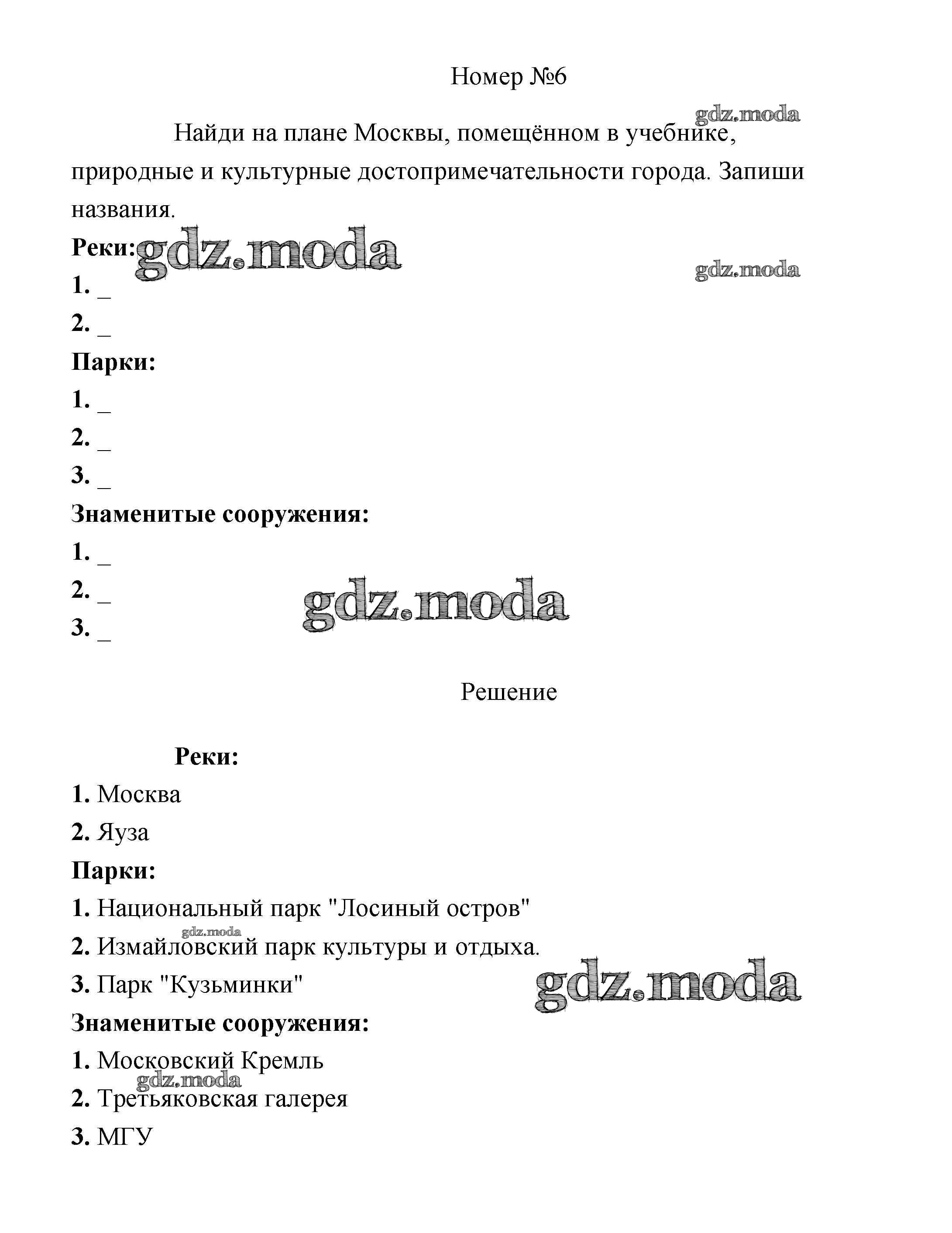 Номер №6

gdz.moda

Найди на плане Москвы, помещённом в учебнике, природные и культурные достопримечательности города. Запиши названия.

Реки: gdz.moda

gdz.moda

1. _

2. _

Парки:

1. _

2. _

3. _

Знаменитые сооружения:

1. _

2. _

gdz.moda

3. _

Решение

Реки:

1. Москва

2. Яуза

Парки:

1. Национальный парк "Лосиный остров"

gdz.moda

2. Измайловский парк культуры и отдыха.

3. Парк "Кузьминки"

gdz.moda

Знаменитые сооружения:

1. Московский Кремль

gdz.moda

2. Третьяковская галерея

3. МГУ